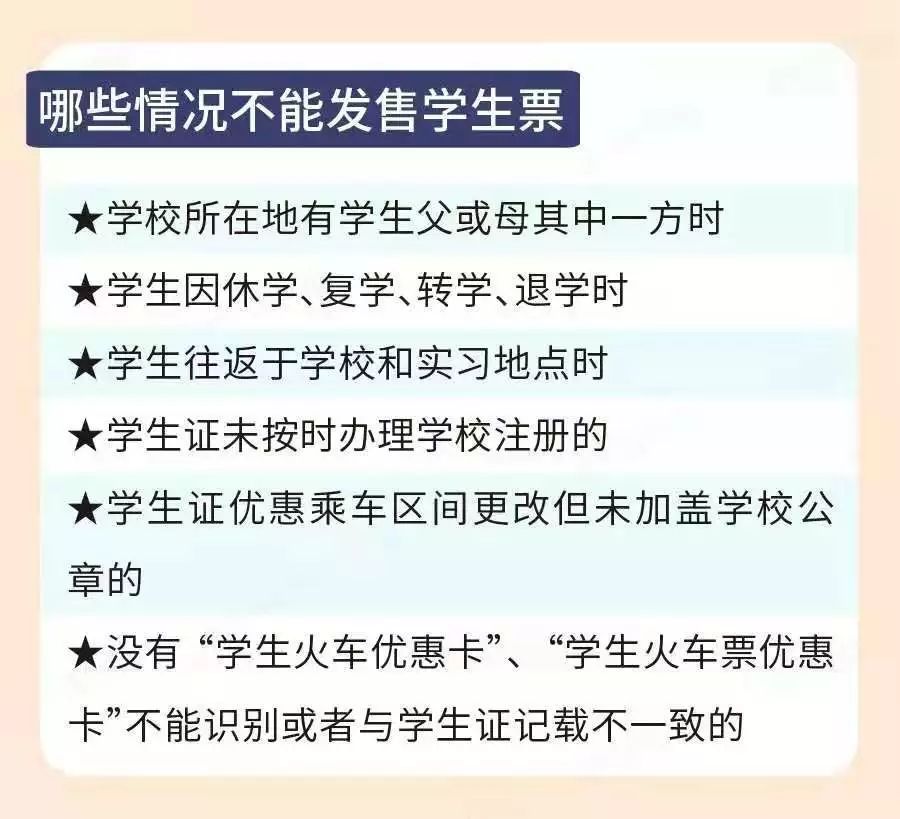 哪些情况不能发售学生票

★学校所在地有学生父或母其中一方时

★学生因休学、复学、转学、退学时

★学生往返于学校和实习地点时

★学生证未按时办理学校注册的

★学生证优惠乘车区间更改但未加盖学校公章的

★没有“学生火车优惠卡”、“学生火车票优惠卡”不能识别或者与学生证记载不一致的